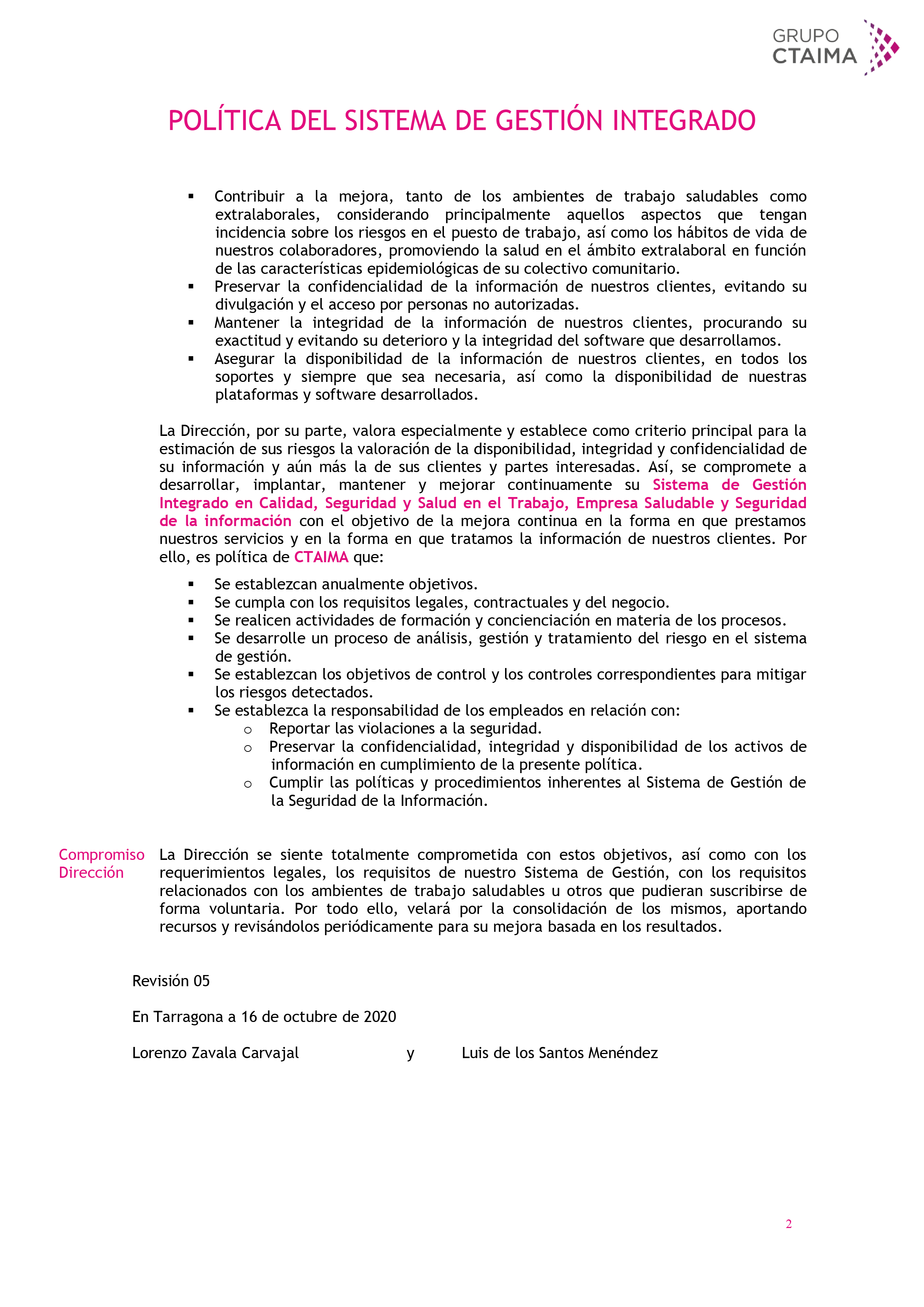 GRUPO
CTAIMA

POLÍTICA DEL SISTEMA DE GESTIÓN INTEGRADO

▪ Contribuir a la mejora, tanto de los ambientes de trabajo saludables como extralaborales, considerando principalmente aquellos aspectos que tengan incidencia sobre los riesgos en el puesto de trabajo, así como los hábitos de vida de nuestros colaboradores, promoviendo la salud en el ámbito extralaboral en función de las características epidemiológicas de su colectivo comunitario.
▪ Preservar la confidencialidad de la información de nuestros clientes, evitando su divulgación y el acceso por personas no autorizadas.
▪ Mantener la integridad de la información de nuestros clientes, procurando su exactitud y evitando su deterioro y la integridad del software que desarrollamos.
▪ Asegurar la disponibilidad de la información de nuestros clientes, en todos los soportes y siempre que sea necesaria, así como la disponibilidad de nuestras plataformas y software desarrollados.

La Dirección, por su parte, valora especialmente y establece como criterio principal para la estimación de sus riesgos la valoración de la disponibilidad, integridad y confidencialidad de su información y aún más la de sus clientes y partes interesadas. Así, se compromete a desarrollar, implantar, mantener y mejorar continuamente su Sistema de Gestión Integrado en Calidad, Seguridad y Salud en el Trabajo, Empresa Saludable y Seguridad de la información con el objetivo de la mejora continua en la forma en que prestamos nuestros servicios y en la forma en que tratamos la información de nuestros clientes. Por ello, es política de CTAIMA que:

▪ Se establezcan anualmente objetivos.
▪ Se cumpla con los requisitos legales, contractuales y del negocio.
▪ Se realicen actividades de formación y concienciación en materia de los procesos.
▪ Se desarrolle un proceso de análisis, gestión y tratamiento del riesgo en el sistema de gestión.
▪ Se establezcan los objetivos de control y los controles correspondientes para mitigar los riesgos detectados.
▪ Se establezca la responsabilidad de los empleados en relación con:
  o Reportar las violaciones a la seguridad.
  o Preservar la confidencialidad, integridad y disponibilidad de los activos de información en cumplimiento de la presente política.
  o Cumplir las políticas y procedimientos inherentes al Sistema de Gestión de la Seguridad de la Información.

Compromiso Dirección

La Dirección se siente totalmente comprometida con estos objetivos, así como con los requerimientos legales, los requisitos de nuestro Sistema de Gestión, con los requisitos relacionados con los ambientes de trabajo saludables u otros que pudieran suscribirse de forma voluntaria. Por todo ello, velará por la consolidación de los mismos, aportando recursos y revisándolos periódicamente para su mejora basada en los resultados.

Revisión 05

En Tarragona a 16 de octubre de 2020

Lorenzo Zavala Carvajal y Luis de los Santos Menéndez

2